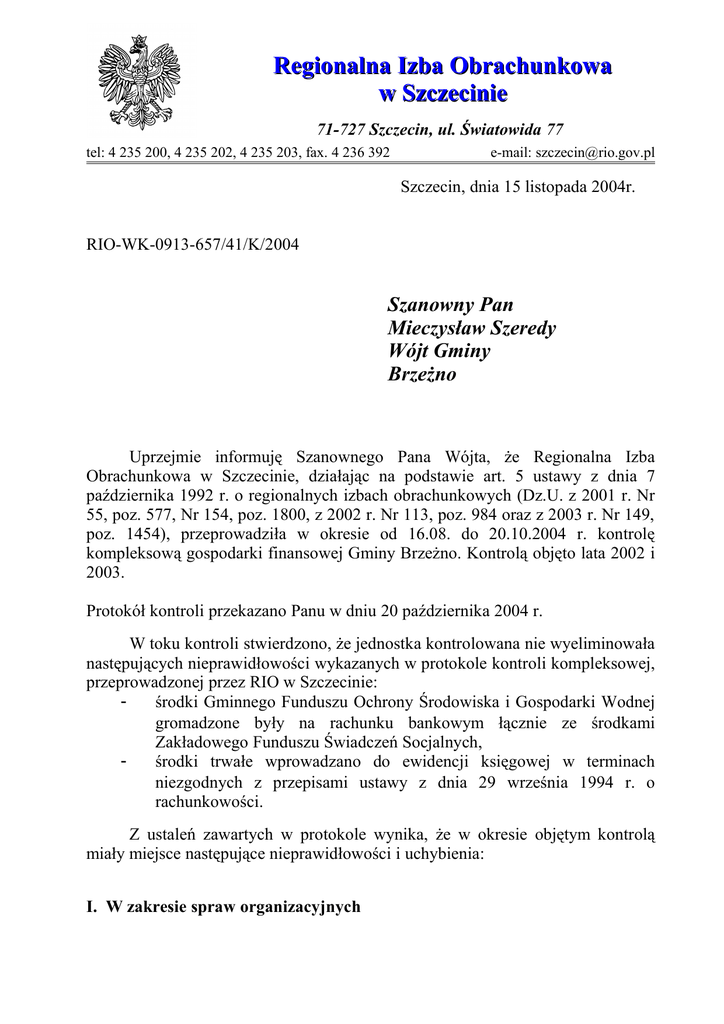 Regionalna Izba Obrachunkowa
w Szczecinie

71-727 Szczecin, ul. Światowida 77

tel: 4 235 200, 4 235 202, 4 235 203, fax. 4 236 392 e-mail: szczecin@rio.gov.pl

Szczecin, dnia 15 listopada 2004r.

RIO-WK-0913-657/41/K/2004

Szanowny Pan
Mieczysław Szeredy
Wójt Gminy
Brzeżno

Uprzejmie informuję Szanownego Pana Wójta, że Regionalna Izba Obrachunkowa w Szczecinie, działając na podstawie art. 5 ustawy z dnia 7 października 1992 r. o regionalnych izbach obrachunkowych (Dz.U. z 2001 r. Nr 55, poz. 577, Nr 154, poz. 1800, z 2002 r. Nr 113, poz. 984 oraz z 2003 r. Nr 149, poz. 1454), przeprowadziła w okresie od 16.08. do 20.10.2004 r. kontrolę kompleksową gospodarki finansowej Gminy Brzeżno. Kontrolą objęto lata 2002 i 2003.

Protokół kontroli przekazano Panu w dniu 20 października 2004 r.

W toku kontroli stwierdzono, że jednostka kontrolowana nie wyeliminowała następujących nieprawidłowości wykazanych w protokole kontroli kompleksowej, przeprowadzonej przez RIO w Szczecinie:
- środki Gminnego Funduszu Ochrony Środowiska i Gospodarki Wodnej gromadzone były na rachunku bankowym łącznie ze środkami Zakładowego Funduszu Świadczeń Socjalnych,
- środki trwałe wprowadzano do ewidencji księgowej w terminach niezgodnych z przepisami ustawy z dnia 29 września 1994 r. o rachunkowości.

Z ustaleń zawartych w protokole wynika, że w okresie objętym kontrolą miały miejsce następujące nieprawidłowości i uchybienia:

I. W zakresie spraw organizacyjnych